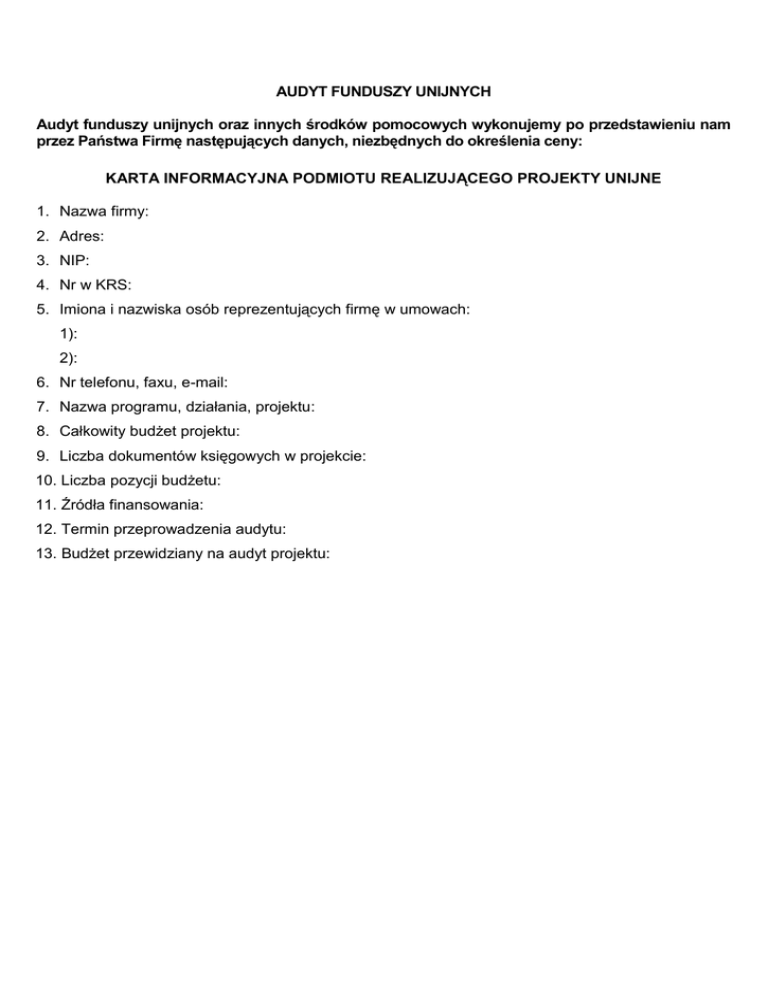 AUDYT FUNDUSZY UNIJNYCH

Audyt funduszy unijnych oraz innych środków pomocowych wykonujemy po przedstawieniu nam przez Państwa Firmę następujących danych, niezbędnych do określenia ceny:

KARTA INFORMACYJNA PODMIOTU REALIZUJĄCEGO PROJEKTY UNIJNE

1. Nazwa firmy:
2. Adres:
3. NIP:
4. Nr w KRS:
5. Imiona i nazwiska osób reprezentujących firmę w umowach:
1):
2):
6. Nr telefonu, faxu, e-mail:
7. Nazwa programu, działania, projektu:
8. Całkowity budżet projektu:
9. Liczba dokumentów księgowych w projekcie:
10. Liczba pozycji budżetu:
11. Źródła finansowania:
12. Termin przeprowadzenia audytu:
13. Budżet przewidziany na audyt projektu: